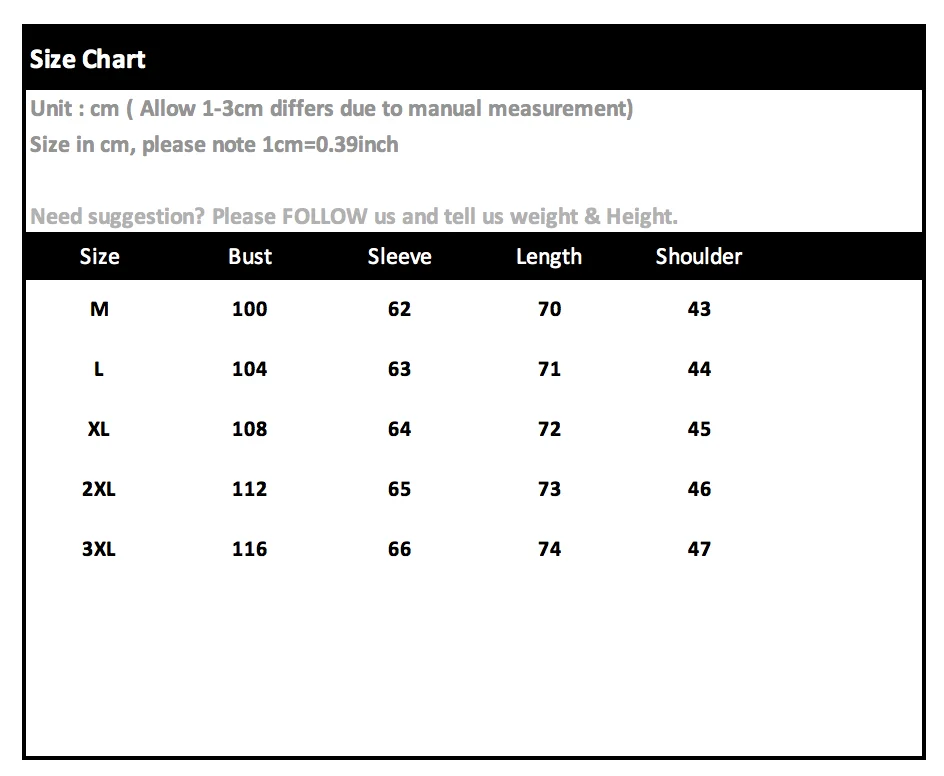 Size Chart

Unit : cm ( Allow 1-3cm differs due to manual measurement)
Size in cm, please note 1cm=0.39inch

Need suggestion? Please FOLLOW us and tell us weight & Height.

| Size | Bust | Sleeve | Length | Shoulder |
|---|---|---|---|---|
| M | 100 | 62 | 70 | 43 |
| L | 104 | 63 | 71 | 44 |
| XL | 108 | 64 | 72 | 45 |
| 2XL | 112 | 65 | 73 | 46 |
| 3XL | 116 | 66 | 74 | 47 |